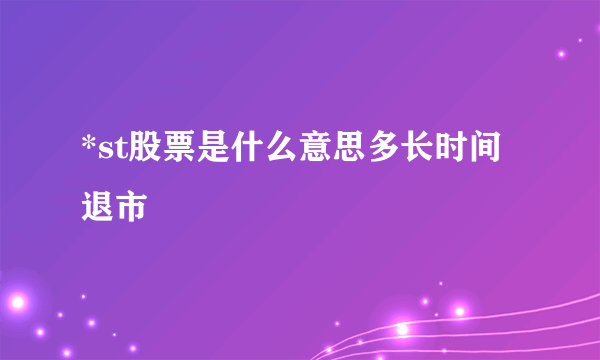 *st股票是什么意思多长时间退市